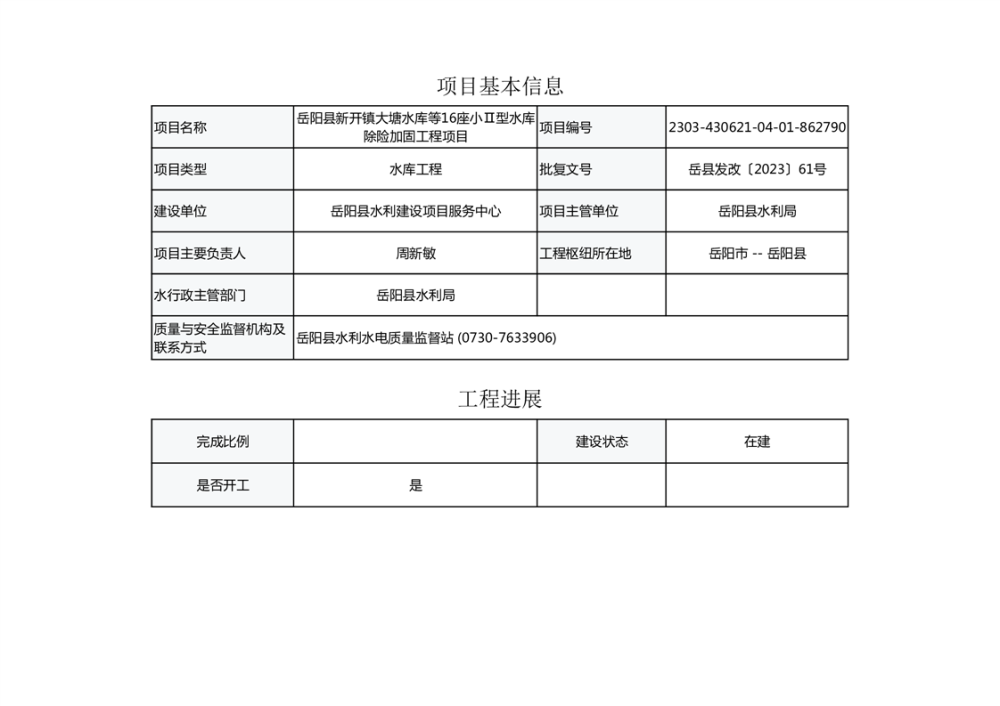 项目基本信息

| 项目名称 | 岳阳县新开镇大塘水库等16座小Ⅱ型水库除险加固工程项目 | 项目编号 | 2303-430621-04-01-862790 |
|---|---|---|---|
| 项目类型 | 水库工程 | 批复文号 | 岳县发改〔2023〕61号 |
| 建设单位 | 岳阳县水利建设项目服务中心 | 项目主管单位 | 岳阳县水利局 |
| 项目主要负责人 | 周新敏 | 工程枢纽所在地 | 岳阳市 -- 岳阳县 |
| 水行政主管部门 | 岳阳县水利局 | | |
| 质量与安全监督机构及联系方式 | 岳阳县水利水电质量监督站 (0730-7633906) | | |

工程进展

| 完成比例 | | 建设状态 | 在建 |
|---|---|---|---|
| 是否开工 | 是 | | |